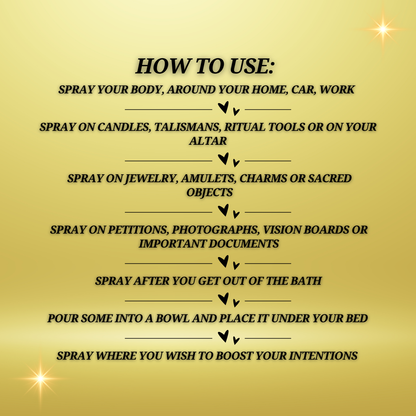 HOW TO USE:

SPRAY YOUR BODY, AROUND YOUR HOME, CAR, WORK

SPRAY ON CANDLES, TALISMANS, RITUAL TOOLS OR ON YOUR ALTAR

SPRAY ON JEWELRY, AMULETS, CHARMS OR SACRED OBJECTS

SPRAY ON PETITIONS, PHOTOGRAPHS, VISION BOARDS OR IMPORTANT DOCUMENTS

SPRAY AFTER YOU GET OUT OF THE BATH

POUR SOME INTO A BOWL AND PLACE IT UNDER YOUR BED

SPRAY WHERE YOU WISH TO BOOST YOUR INTENTIONS